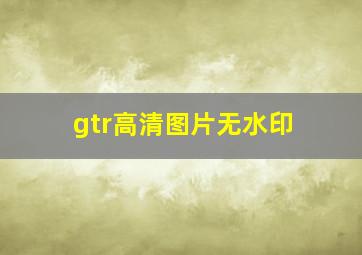 gtr高清图片无水印